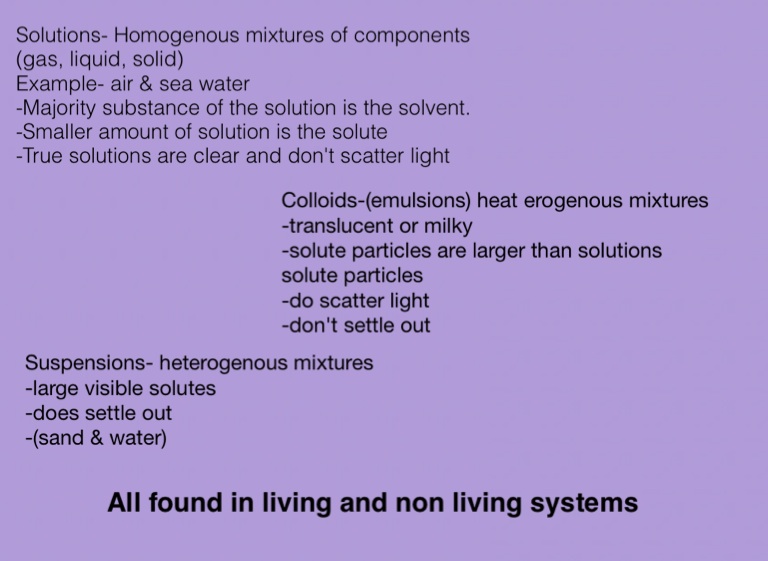 Solutions- Homogenous mixtures of components
(gas, liquid, solid)
Example- air & sea water
-Majority substance of the solution is the solvent.
-Smaller amount of solution is the solute
-True solutions are clear and don't scatter light

Colloids-(emulsions) heat erogenous mixtures
-translucent or milky
-solute particles are larger than solutions solute particles
-do scatter light
-don't settle out

Suspensions- heterogenous mixtures
-large visible solutes
-does settle out
-(sand & water)

All found in living and non living systems